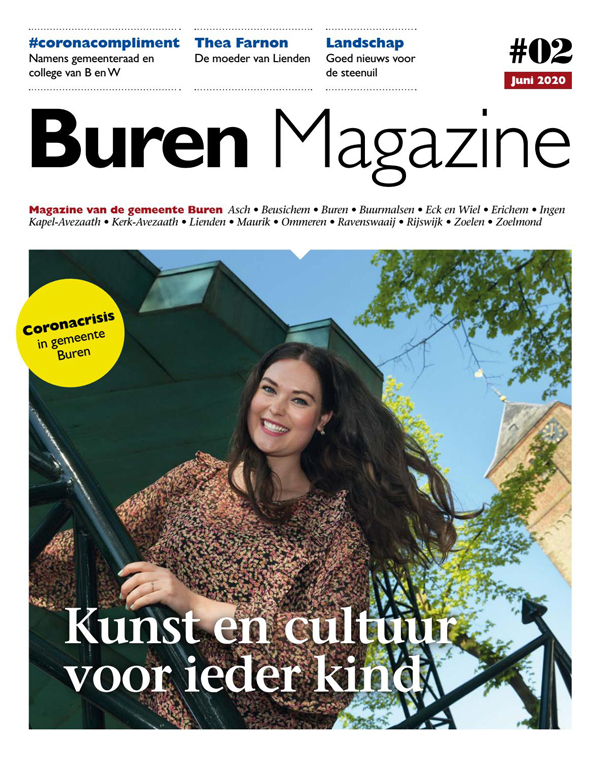 #coronacompliment
Namens gemeenteraad en college van B en W

Thea Farnon
De moeder van Lienden

Landschap
Goed nieuws voor de steenuil

#02
Juni 2020

Buren Magazine

Magazine van de gemeente Buren Asch • Beusichem • Buren • Buurmalsen • Eck en Wiel • Erichem • Ingen Kapel-Avezaath • Kerk-Avezaath • Lienden • Maurik • Ommeren • Ravenswaaij • Rijswijk • Zoelen • Zoelmond

Coronacrisis in gemeente Buren

Kunst en cultuur voor ieder kind